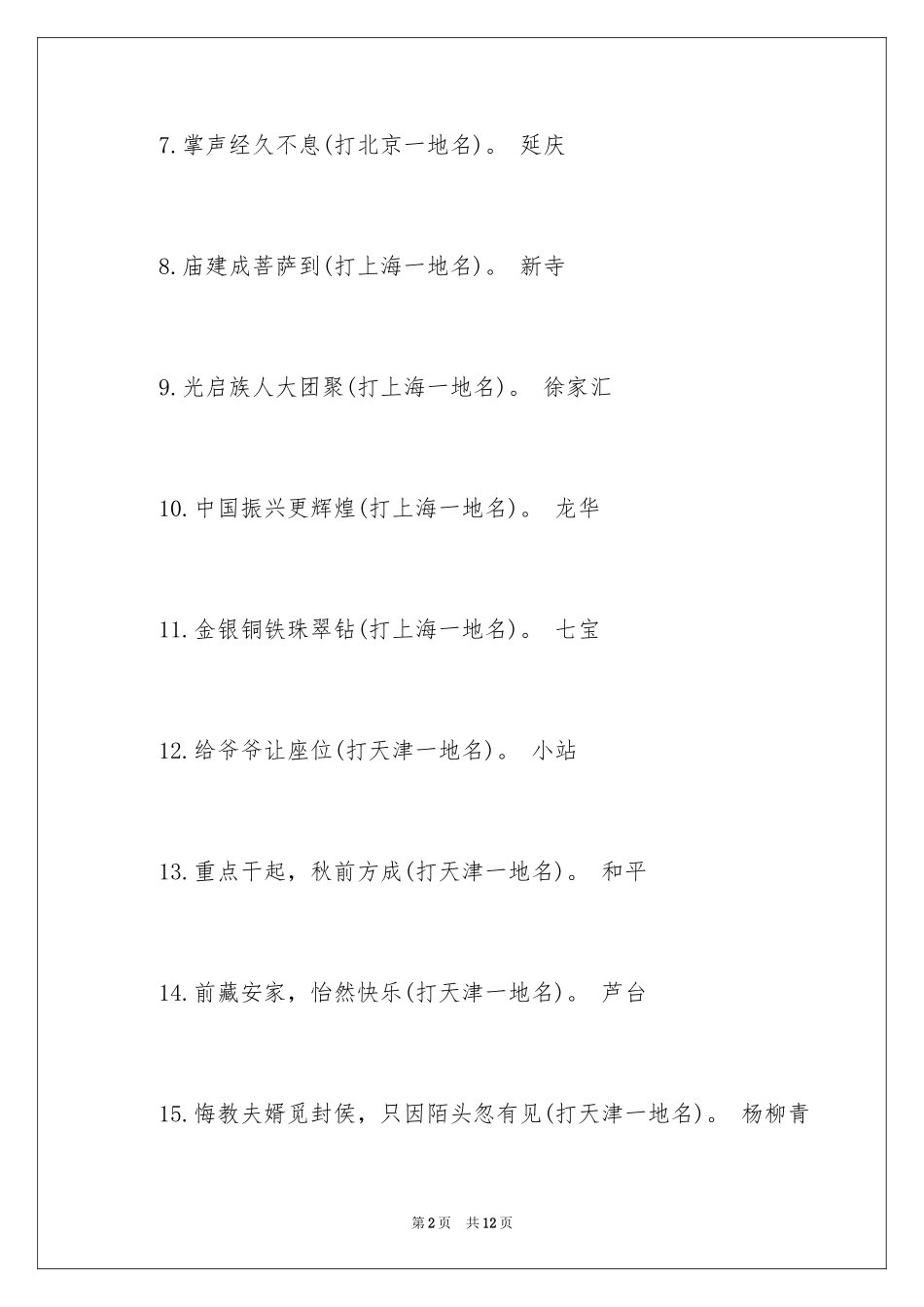 7.掌声经久不息(打北京一地名)。 延庆

8.庙建成菩萨到(打上海一地名)。 新寺

9.光启族人大团聚(打上海一地名)。 徐家汇

10.中国振兴更辉煌(打上海一地名)。 龙华

11.金银铜铁珠翠钻(打上海一地名)。 七宝

12.给爷爷让座位(打天津一地名)。 小站

13.重点干起，秋前方成(打天津一地名)。 和平

14.前藏安家，怡然快乐(打天津一地名)。 芦台

15.悔教夫婿觅封侯，只因陌头忽有见(打天津一地名)。 杨柳青

第2页 共12页